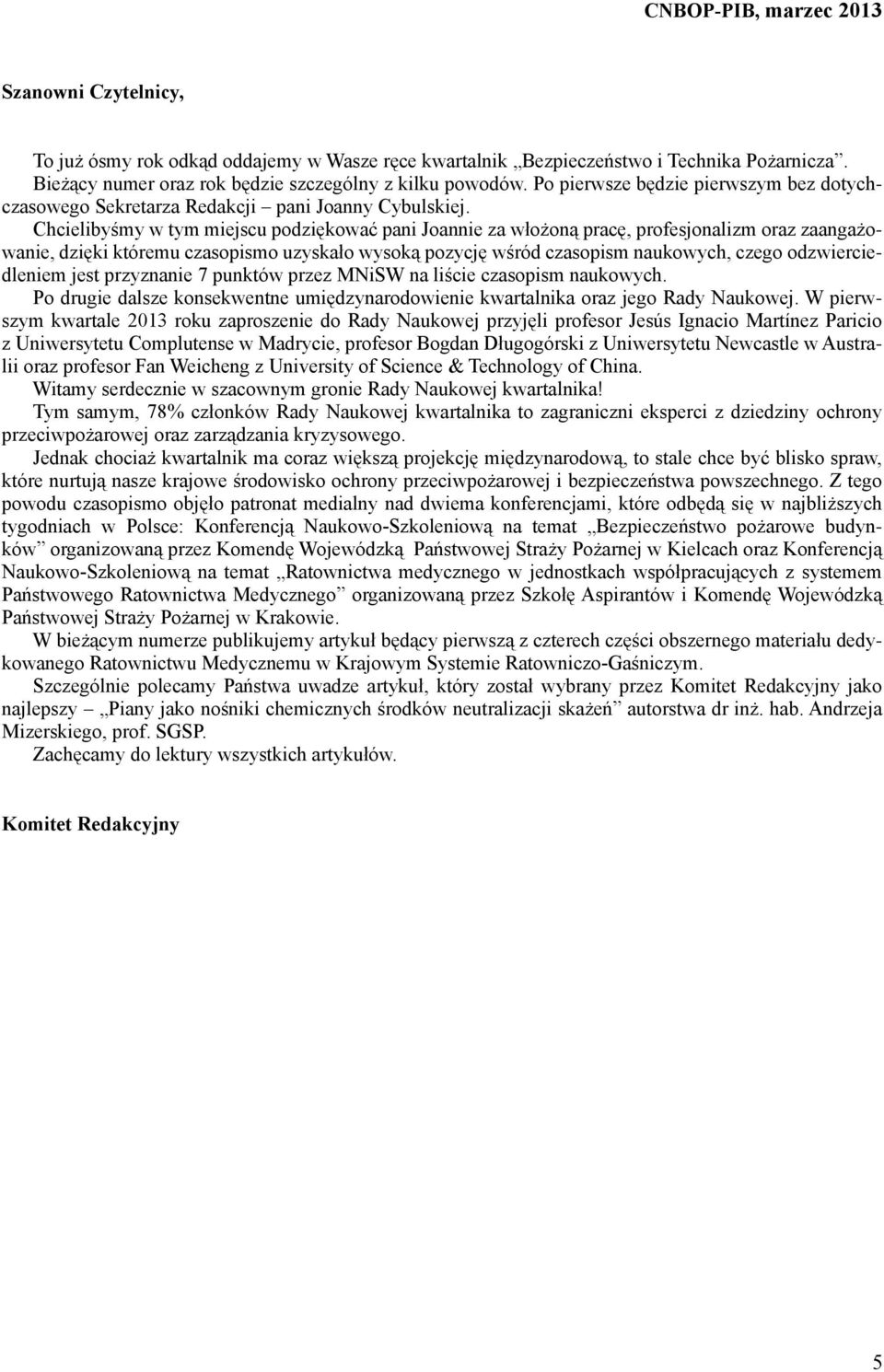 CNBOP-PIB, marzec 2013

Szanowni Czytelnicy,

To już ósmy rok odkąd oddajemy w Wasze ręce kwartalnik „Bezpieczeństwo i Technika Pożarnicza”.
Bieżący numer oraz rok będzie szczególny z kilku powodów. Po pierwsze będzie pierwszym bez dotychczasowego Sekretarza Redakcji – pani Joanny Cybulskiej.
Chcielibyśmy w tym miejscu podziękować pani Joannie za włożoną pracę, profesjonalizm oraz zaangażowanie, dzięki któremu czasopismo uzyskało wysoką pozycję wśród czasopism naukowych, czego odzwierciedleniem jest przyznanie 7 punktów przez MNiSW na liście czasopism naukowych.
Po drugie dalsze konsekwentne umiędzynarodowienie kwartalnika oraz jego Rady Naukowej. W pierwszym kwartale 2013 roku zaproszenie do Rady Naukowej przyjęli profesor Jesús Ignacio Martínez Paricio z Uniwersytetu Complutense w Madrycie, profesor Bogdan Długogórski z Uniwersytetu Newcastle w Australii oraz profesor Fan Weicheng z University of Science & Technology of China.
Witamy serdecznie w szacownym gronie Rady Naukowej kwartalnika!
Tym samym, 78% członków Rady Naukowej kwartalnika to zagraniczni eksperci z dziedziny ochrony przeciwpożarowej oraz zarządzania kryzysowego.
Jednak chociaż kwartalnik ma coraz większą projekcję międzynarodową, to stale chce być blisko spraw, które nurtują nasze krajowe środowisko ochrony przeciwpożarowej i bezpieczeństwa powszechnego. Z tego powodu czasopismo objęło patronat medialny nad dwiema konferencjami, które odbędą się w najbliższych tygodniach w Polsce: Konferencją Naukowo-Szkoleniową na temat „Bezpieczeństwo pożarowe budynków” organizowaną przez Komendę Wojewódzką Państwowej Straży Pożarnej w Kielcach oraz Konferencją Naukowo-Szkoleniową na temat „Ratownictwa medycznego w jednostkach współpracujących z systemem Państwowego Ratownictwa Medycznego” organizowaną przez Szkołę Aspirantów i Komendę Wojewódzką Państwowej Straży Pożarnej w Krakowie.
W bieżącym numerze publikujemy artykuł będący pierwszą z czterech części obszernego materiału dedykowanego Ratownictwu Medycznemu w Krajowym Systemie Ratowniczo-Gaśniczym.
Szczególnie polecamy Państwa uwadze artykuł, który został wybrany przez Komitet Redakcyjny jako najlepszy – „Piany jako nośniki chemicznych środków neutralizacji skażeń” autorstwa dr inż. hab. Andrzeja Mizerskiego, prof. SGSP.
Zachęcamy do lektury wszystkich artykułów.

Komitet Redakcyjny

5